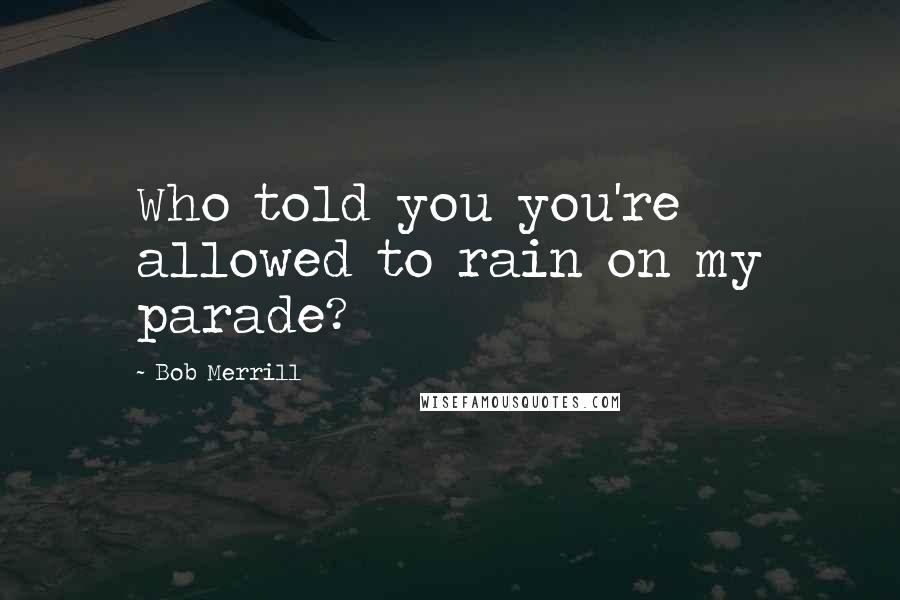 Who told you you're allowed to rain on my parade?

~ Bob Merrill

WISEFAMOUSQUOTES.COM